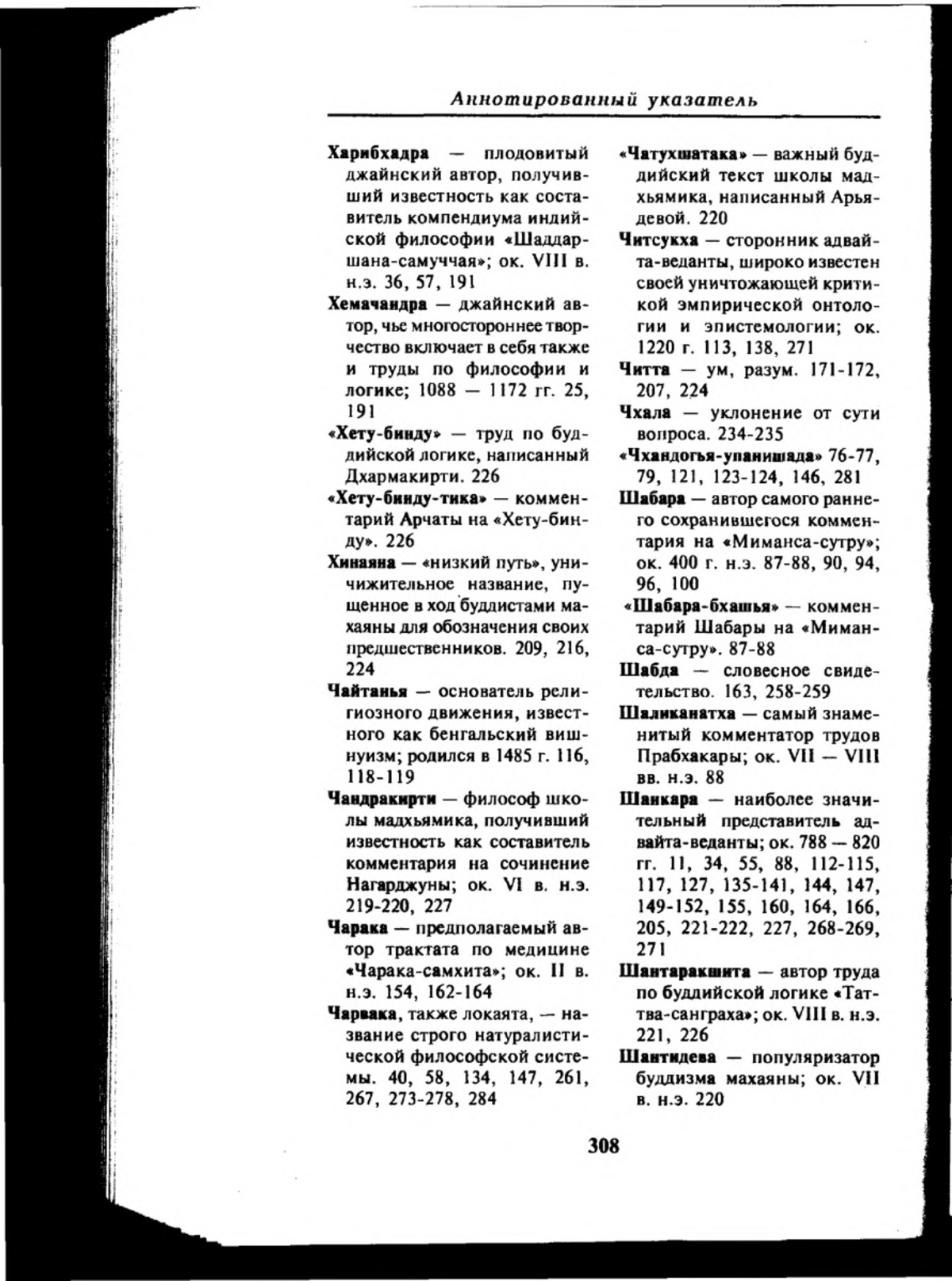 Аннотированный указатель

Харибхадра — плодовитый джайнский автор, получивший известность как составитель компендиума индийской философии «Шаддаршана-самуччая»; ок. VIII в. н.э. 36, 57, 191

Хемачандра — джайнский автор, чье многостороннее творчество включает в себя также и труды по философии и логике; 1088 — 1172 гг. 25, 191

«Хету-бинду» — труд по буддийской логике, написанный Дхармакирти. 226

«Хету-бинду-тика» — комментарий Арчаты на «Хету-бинду». 226

Хинаяна — «низкий путь», уничижительное название, пущенное в ход буддистами махаяны для обозначения своих предшественников. 209, 216, 224

Чайтанья — основатель религиозного движения, известного как бенгальский вишнуизм; родился в 1485 г. 116, 118-119

Чандракирти — философ школы мадхьямика, получивший известность как составитель комментария на сочинение Нагарджуны; ок. VI в. н.э. 219-220, 227

Чарака — предполагаемый автор трактата по медицине «Чарака-самхита»; ок. II в. н.э. 154, 162-164

Чарвака, также локаята, — название строго натуралистической философской системы. 40, 58, 134, 147, 261, 267, 273-278, 284

«Чатухшатака» — важный буддийский текст школы мадхьямика, написанный Арьядевой. 220

Читсукха — сторонник адвайта-веданты, широко известен своей уничтожающей критикой эмпирической онтологии и эпистемологии; ок. 1220 г. 113, 138, 271

Читта — ум, разум. 171-172, 207, 224

Чхала — уклонение от сути вопроса. 234-235

«Чхандогья-упанишада» 76-77, 79, 121, 123-124, 146, 281

Шабара — автор самого раннего сохранившегося комментария на «Миманса-сутру»; ок. 400 г. н.э. 87-88, 90, 94, 96, 100

«Шабара-бхашья» — комментарий Шабары на «Миманса-сутру». 87-88

Шабда — словесное свидетельство. 163, 258-259

Шаликанатха — самый знаменитый комментатор трудов Прабхакары; ок. VII — VIII вв. н.э. 88

Шанкара — наиболее значительный представитель адвайта-веданты; ок. 788 — 820 гг. 11, 34, 55, 88, 112-115, 117, 127, 135-141, 144, 147, 149-152, 155, 160, 164, 166, 205, 221-222, 227, 268-269, 271

Шантаракшита — автор труда по буддийской логике «Таттва-санграха»; ок. VIII в. н.э. 221, 226

Шантидева — популяризатор буддизма махаяны; ок. VII в. н.э. 220

308